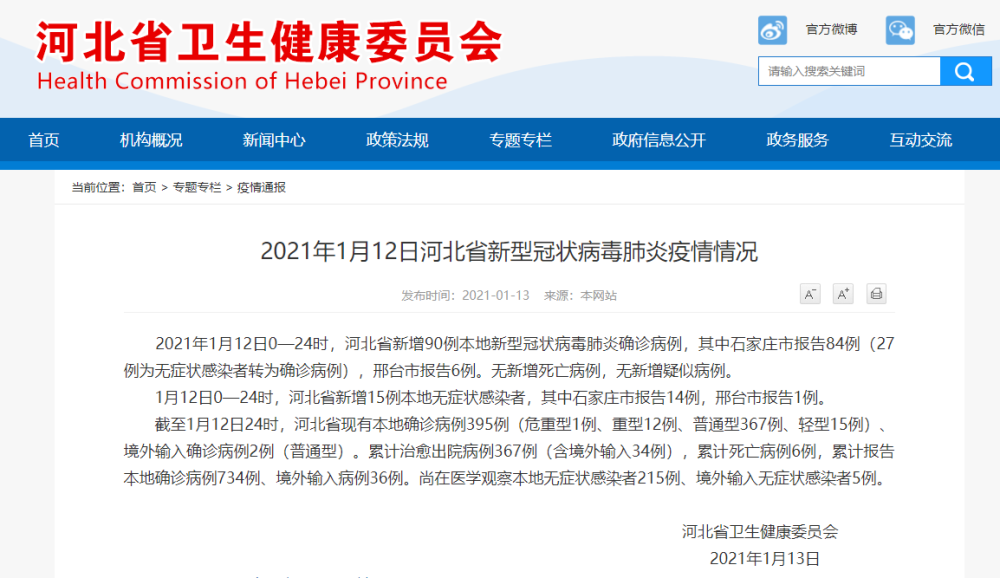 河北省卫生健康委员会
Health Commission of Hebei Province

官方微博 官方微信

请输入搜索关键词

首页 机构概况 新闻中心 政策法规 专题专栏 政府信息公开 政务服务 互动交流

当前位置：首页 > 专题专栏 > 疫情通报

2021年1月12日河北省新型冠状病毒肺炎疫情情况

发布时间：2021-01-13 来源：本网站

A⁻ A⁺

2021年1月12日0—24时，河北省新增90例本地新型冠状病毒肺炎确诊病例，其中石家庄市报告84例（27例为无症状感染者转为确诊病例），邢台市报告6例。无新增死亡病例，无新增疑似病例。

1月12日0—24时，河北省新增15例本地无症状感染者，其中石家庄市报告14例，邢台市报告1例。

截至1月12日24时，河北省现有本地确诊病例395例（危重型1例、重型12例、普通型367例、轻型15例）、境外输入确诊病例2例（普通型）。累计治愈出院病例367例（含境外输入34例），累计死亡病例6例，累计报告本地确诊病例734例、境外输入病例36例。尚在医学观察本地无症状感染者215例、境外输入无症状感染者5例。

河北省卫生健康委员会
2021年1月13日